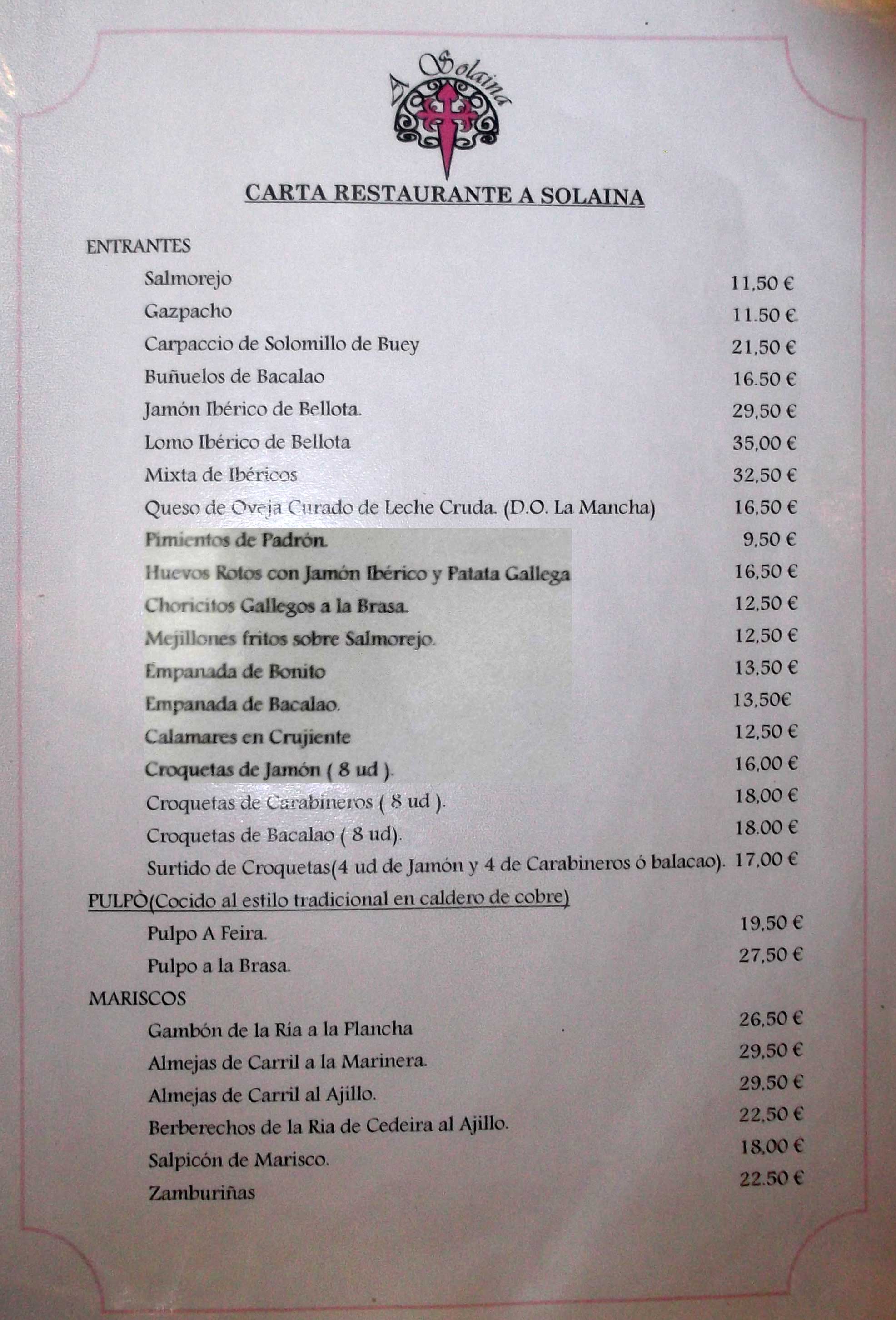 A Solaina

CARTA RESTAURANTE A SOLAINA

ENTRANTES

Salmorejo 11,50 €
Gazpacho 11.50 €
Carpaccio de Solomillo de Buey 21,50 €
Buñuelos de Bacalao 16.50 €
Jamón Ibérico de Bellota. 29,50 €
Lomo Ibérico de Bellota 35,00 €
Mixta de Ibéricos 32,50 €
Queso de Oveja Curado de Leche Cruda. (D.O. La Mancha) 16,50 €
Pimientos de Padrón. 9,50 €
Huevos Rotos con Jamón Ibérico y Patata Gallega 16,50 €
Choricitos Gallegos a la Brasa. 12,50 €
Mejillones fritos sobre Salmorejo. 12,50 €
Empanada de Bonito 13,50 €
Empanada de Bacalao. 13,50€
Calamares en Crujiente 12,50 €
Croquetas de Jamón ( 8 ud ). 16,00 €
Croquetas de Carabineros ( 8 ud ). 18,00 €
Croquetas de Bacalao ( 8 ud). 18.00 €
Surtido de Croquetas(4 ud de Jamón y 4 de Carabineros ó balacao). 17,00 €

PULPÒ(Cocido al estilo tradicional en caldero de cobre)

Pulpo A Feira. 19,50 €
Pulpo a la Brasa. 27,50 €

MARISCOS

Gambón de la Ría a la Plancha 26,50 €
Almejas de Carril a la Marinera. 29,50 €
Almejas de Carril al Ajillo. 29,50 €
Berberechos de la Ria de Cedeira al Ajillo. 22,50 €
Salpicón de Marisco. 18,00 €
Zamburiñas 22.50 €